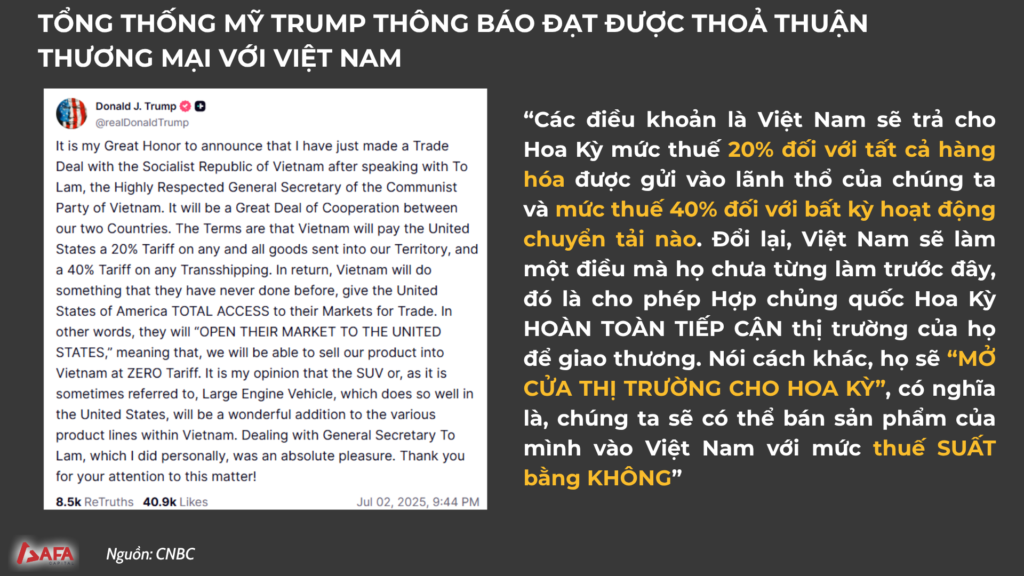 TỔNG THỐNG MỸ TRUMP THÔNG BÁO ĐẠT ĐƯỢC THOẢ THUẬN THƯƠNG MẠI VỚI VIỆT NAM

Donald J. Trump
@realDonaldTrump

It is my Great Honor to announce that I have just made a Trade Deal with the Socialist Republic of Vietnam after speaking with To Lam, the Highly Respected General Secretary of the Communist Party of Vietnam. It will be a Great Deal of Cooperation between our two Countries. The Terms are that Vietnam will pay the United States a 20% Tariff on any and all goods sent into our Territory, and a 40% Tariff on any Transshipping. In return, Vietnam will do something that they have never done before, give the United States of America TOTAL ACCESS to their Markets for Trade. In other words, they will "OPEN THEIR MARKET TO THE UNITED STATES," meaning that, we will be able to sell our product into Vietnam at ZERO Tariff. It is my opinion that the SUV or, as it is sometimes referred to, Large Engine Vehicle, which does so well in the United States, will be a wonderful addition to the various product lines within Vietnam. Dealing with General Secretary To Lam, which I did personally, was an absolute pleasure. Thank you for your attention to this matter!

8.5k ReTruths 40.9k Likes Jul 02, 2025, 9:44 PM

"Các điều khoản là Việt Nam sẽ trả cho Hoa Kỳ mức thuế 20% đối với tất cả hàng hóa được gửi vào lãnh thổ của chúng ta và mức thuế 40% đối với bất kỳ hoạt động chuyển tải nào. Đổi lại, Việt Nam sẽ làm một điều mà họ chưa từng làm trước đây, đó là cho phép Hợp chủng quốc Hoa Kỳ HOÀN TOÀN TIẾP CẬN thị trường của họ để giao thương. Nói cách khác, họ sẽ "MỞ CỬA THỊ TRƯỜNG CHO HOA KỲ", có nghĩa là, chúng ta sẽ có thể bán sản phẩm của mình vào Việt Nam với mức thuế SUẤT bằng KHÔNG"

SAFA

Nguồn: CNBC